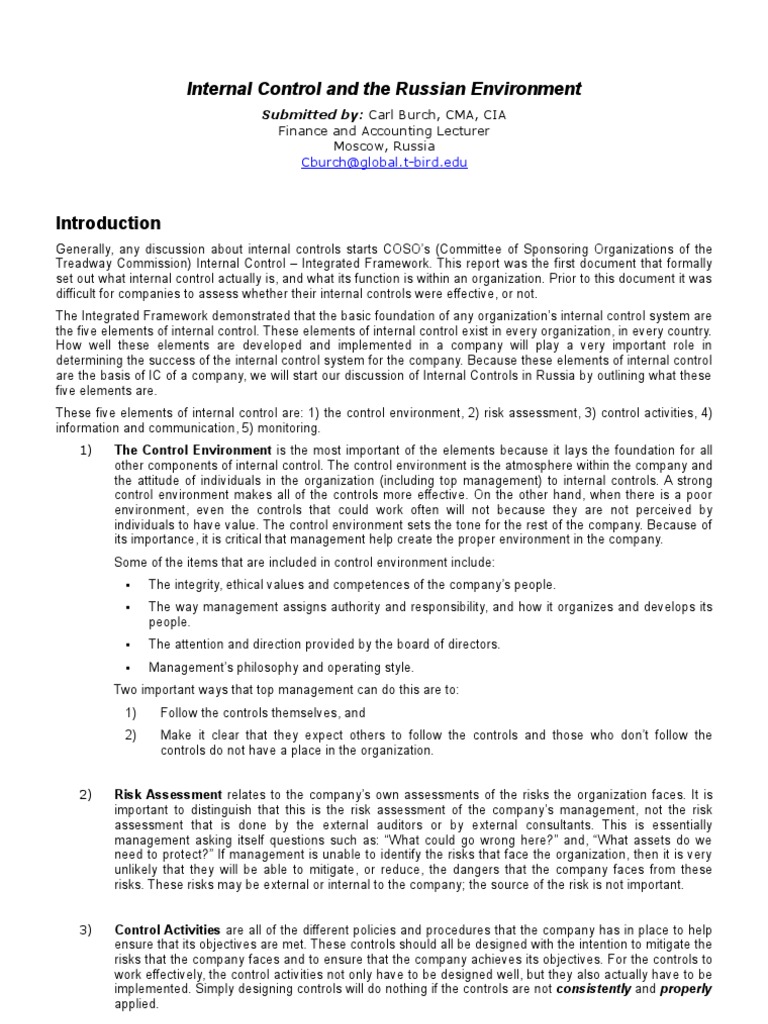 Internal Control and the Russian Environment

Submitted by: Carl Burch, CMA, CIA
Finance and Accounting Lecturer
Moscow, Russia
Cburch@global.t-bird.edu

Introduction

Generally, any discussion about internal controls starts COSO's (Committee of Sponsoring Organizations of the Treadway Commission) Internal Control – Integrated Framework. This report was the first document that formally set out what internal control actually is, and what its function is within an organization. Prior to this document it was difficult for companies to assess whether their internal controls were effective, or not.

The Integrated Framework demonstrated that the basic foundation of any organization's internal control system are the five elements of internal control. These elements of internal control exist in every organization, in every country. How well these elements are developed and implemented in a company will play a very important role in determining the success of the internal control system for the company. Because these elements of internal control are the basis of IC of a company, we will start our discussion of Internal Controls in Russia by outlining what these five elements are.

These five elements of internal control are: 1) the control environment, 2) risk assessment, 3) control activities, 4) information and communication, 5) monitoring.

1) The Control Environment is the most important of the elements because it lays the foundation for all other components of internal control. The control environment is the atmosphere within the company and the attitude of individuals in the organization (including top management) to internal controls. A strong control environment makes all of the controls more effective. On the other hand, when there is a poor environment, even the controls that could work often will not because they are not perceived by individuals to have value. The control environment sets the tone for the rest of the company. Because of its importance, it is critical that management help create the proper environment in the company.

Some of the items that are included in control environment include:

▪ The integrity, ethical values and competences of the company's people.
▪ The way management assigns authority and responsibility, and how it organizes and develops its people.
▪ The attention and direction provided by the board of directors.
▪ Management's philosophy and operating style.

Two important ways that top management can do this are to:

1) Follow the controls themselves, and
2) Make it clear that they expect others to follow the controls and those who don't follow the controls do not have a place in the organization.

2) Risk Assessment relates to the company's own assessments of the risks the organization faces. It is important to distinguish that this is the risk assessment of the company's management, not the risk assessment that is done by the external auditors or by external consultants. This is essentially management asking itself questions such as: "What could go wrong here?" and, "What assets do we need to protect?" If management is unable to identify the risks that face the organization, then it is very unlikely that they will be able to mitigate, or reduce, the dangers that the company faces from these risks. These risks may be external or internal to the company; the source of the risk is not important.

3) Control Activities are all of the different policies and procedures that the company has in place to help ensure that its objectives are met. These controls should all be designed with the intention to mitigate the risks that the company faces and to ensure that the company achieves its objectives. For the controls to work effectively, the control activities not only have to be designed well, but they also actually have to be implemented. Simply designing controls will do nothing if the controls are not consistently and properly applied.